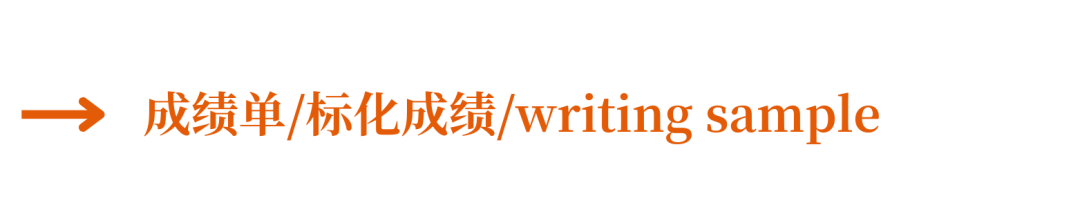 成绩单/标化成绩/writing sample